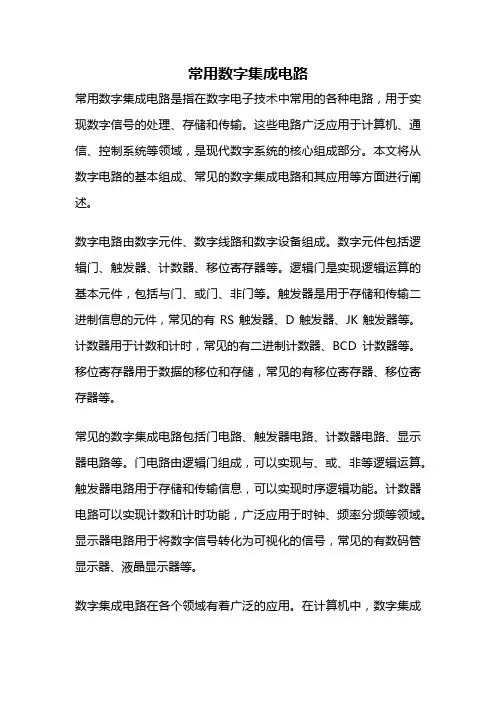 常用数字集成电路

常用数字集成电路是指在数字电子技术中常用的各种电路，用于实现数字信号的处理、存储和传输。这些电路广泛应用于计算机、通信、控制系统等领域，是现代数字系统的核心组成部分。本文将从数字电路的基本组成、常见的数字集成电路和其应用等方面进行阐述。

数字电路由数字元件、数字线路和数字设备组成。数字元件包括逻辑门、触发器、计数器、移位寄存器等。逻辑门是实现逻辑运算的基本元件，包括与门、或门、非门等。触发器是用于存储和传输二进制信息的元件，常见的有 RS 触发器、D 触发器、JK 触发器等。计数器用于计数和计时，常见的有二进制计数器、BCD 计数器等。移位寄存器用于数据的移位和存储，常见的有移位寄存器、移位寄存器等。

常见的数字集成电路包括门电路、触发器电路、计数器电路、显示器电路等。门电路由逻辑门组成，可以实现与、或、非等逻辑运算。触发器电路用于存储和传输信息，可以实现时序逻辑功能。计数器电路可以实现计数和计时功能，广泛应用于时钟、频率分频等领域。显示器电路用于将数字信号转化为可视化的信号，常见的有数码管显示器、液晶显示器等。

数字集成电路在各个领域有着广泛的应用。在计算机中，数字集成